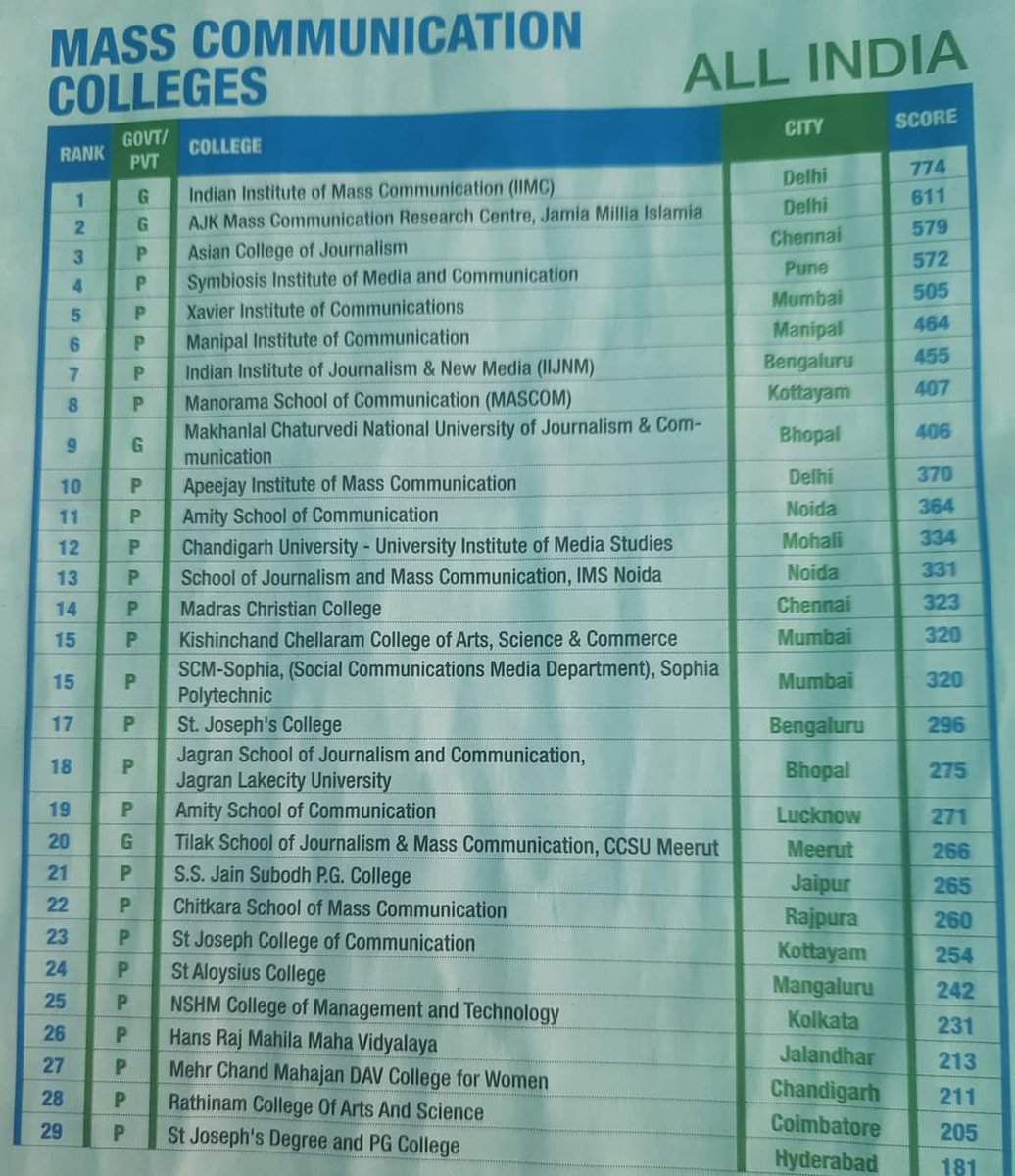 MASS COMMUNICATION COLLEGES

ALL INDIA

| RANK | GOVT/ PVT | COLLEGE | CITY | SCORE |
|---|---|---|---|---|
| 1 | G | Indian Institute of Mass Communication (IIMC) | Delhi | 774 |
| 2 | G | AJK Mass Communication Research Centre, Jamia Millia Islamia | Delhi | 611 |
| 3 | P | Asian College of Journalism | Chennai | 579 |
| 4 | P | Symbiosis Institute of Media and Communication | Pune | 572 |
| 5 | P | Xavier Institute of Communications | Mumbai | 505 |
| 6 | P | Manipal Institute of Communication | Manipal | 464 |
| 7 | P | Indian Institute of Journalism & New Media (IIJNM) | Bengaluru | 455 |
| 8 | P | Manorama School of Communication (MASCOM) | Kottayam | 407 |
| 9 | G | Makhanlal Chaturvedi National University of Journalism & Communication | Bhopal | 406 |
| 10 | P | Apeejay Institute of Mass Communication | Delhi | 370 |
| 11 | P | Amity School of Communication | Noida | 364 |
| 12 | P | Chandigarh University - University Institute of Media Studies | Mohali | 334 |
| 13 | P | School of Journalism and Mass Communication, IMS Noida | Noida | 331 |
| 14 | P | Madras Christian College | Chennai | 323 |
| 15 | P | Kishinchand Chellaram College of Arts, Science & Commerce | Mumbai | 320 |
| 15 | P | SCM-Sophia, (Social Communications Media Department), Sophia Polytechnic | Mumbai | 320 |
| 17 | P | St. Joseph's College | Bengaluru | 296 |
| 18 | P | Jagran School of Journalism and Communication, Jagran Lakecity University | Bhopal | 275 |
| 19 | P | Amity School of Communication | Lucknow | 271 |
| 20 | G | Tilak School of Journalism & Mass Communication, CCSU Meerut | Meerut | 266 |
| 21 | P | S.S. Jain Subodh P.G. College | Jaipur | 265 |
| 22 | P | Chitkara School of Mass Communication | Rajpura | 260 |
| 23 | P | St Joseph College of Communication | Kottayam | 254 |
| 24 | P | St Aloysius College | Mangaluru | 242 |
| 25 | P | NSHM College of Management and Technology | Kolkata | 231 |
| 26 | P | Hans Raj Mahila Maha Vidyalaya | Jalandhar | 213 |
| 27 | P | Mehr Chand Mahajan DAV College for Women | Chandigarh | 211 |
| 28 | P | Rathinam College Of Arts And Science | Coimbatore | 205 |
| 29 | P | St Joseph's Degree and PG College | Hyderabad | 181 |